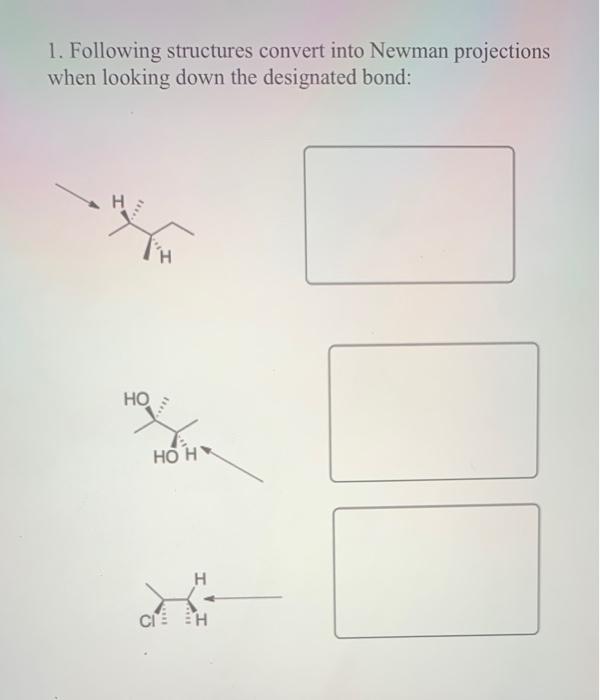 1. Following structures convert into Newman projections when looking down the designated bond:

H

H

HO

HO H

H

Cl H